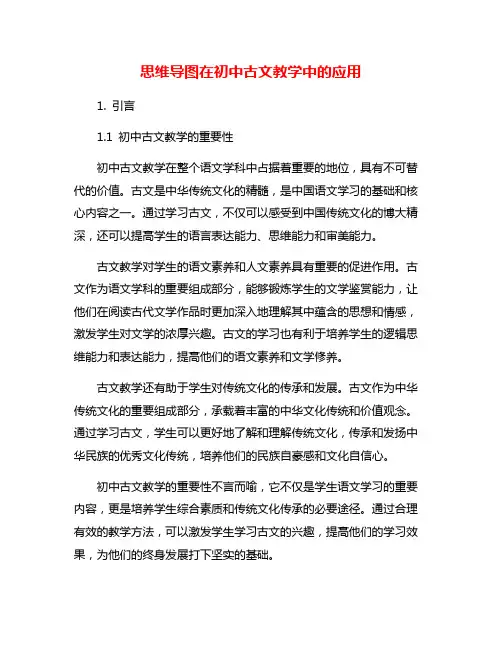 思维导图在初中古文教学中的应用

1. 引言

1.1 初中古文教学的重要性

初中古文教学在整个语文学科中占据着重要的地位，具有不可替代的价值。古文是中华传统文化的精髓，是中国语文学习的基础和核心内容之一。通过学习古文，不仅可以感受到中国传统文化的博大精深，还可以提高学生的语言表达能力、思维能力和审美能力。

古文教学对学生的语文素养和人文素养具有重要的促进作用。古文作为语文学科的重要组成部分，能够锻炼学生的文学鉴赏能力，让他们在阅读古代文学作品时更加深入地理解其中蕴含的思想和情感，激发学生对文学的浓厚兴趣。古文的学习也有利于培养学生的逻辑思维能力和表达能力，提高他们的语文素养和文学修养。

古文教学还有助于学生对传统文化的传承和发展。古文作为中华传统文化的重要组成部分，承载着丰富的中华文化传统和价值观念。通过学习古文，学生可以更好地了解和理解传统文化，传承和发扬中华民族的优秀文化传统，培养他们的民族自豪感和文化自信心。

初中古文教学的重要性不言而喻，它不仅是学生语文学习的重要内容，更是培养学生综合素质和传统文化传承的必要途径。通过合理有效的教学方法，可以激发学生学习古文的兴趣，提高他们的学习效果，为他们的终身发展打下坚实的基础。